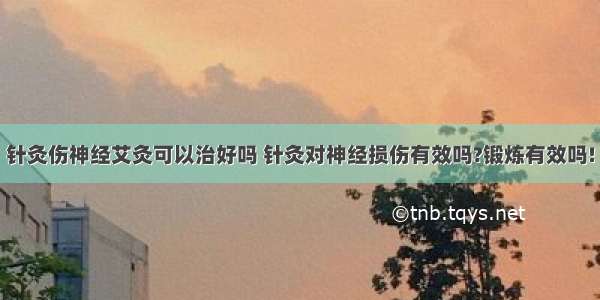 针灸伤神经艾灸可以治好吗 针灸对神经损伤有效吗?锻炼有效吗!

©tnb.tqys.net